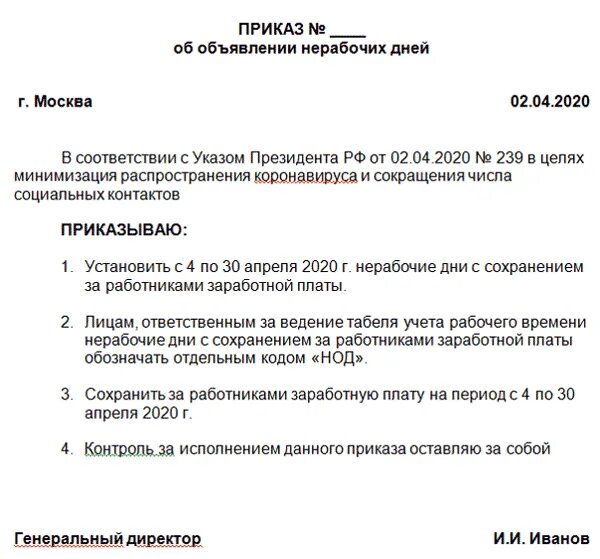 ПРИКАЗ № ____
об объявлении нерабочих дней

г. Москва 02.04.2020

В соответствии с Указом Президента РФ от 02.04.2020 № 239 в целях минимизация распространения коронавируса и сокращения числа социальных контактов

ПРИКАЗЫВАЮ:

1. Установить с 4 по 30 апреля 2020 г. нерабочие дни с сохранением за работниками заработной платы.

2. Лицам, ответственным за ведение табеля учета рабочего времени нерабочие дни с сохранением за работниками заработной платы обозначать отдельным кодом «НОД».

3. Сохранить за работниками заработную плату на период с 4 по 30 апреля 2020 г.

4. Контроль за исполнением данного приказа оставляю за собой

Генеральный директор И.И. Иванов